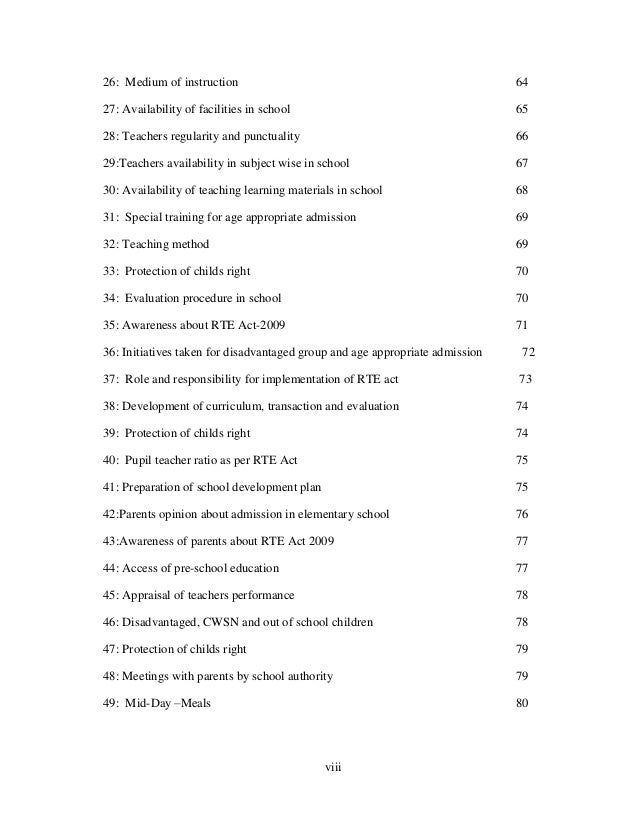 26: Medium of instruction 64

27: Availability of facilities in school 65

28: Teachers regularity and punctuality 66

29:Teachers availability in subject wise in school 67

30: Availability of teaching learning materials in school 68

31: Special training for age appropriate admission 69

32: Teaching method 69

33: Protection of childs right 70

34: Evaluation procedure in school 70

35: Awareness about RTE Act-2009 71

36: Initiatives taken for disadvantaged group and age appropriate admission 72

37: Role and responsibility for implementation of RTE act 73

38: Development of curriculum, transaction and evaluation 74

39: Protection of childs right 74

40: Pupil teacher ratio as per RTE Act 75

41: Preparation of school development plan 75

42:Parents opinion about admission in elementary school 76

43:Awareness of parents about RTE Act 2009 77

44: Access of pre-school education 77

45: Appraisal of teachers performance 78

46: Disadvantaged, CWSN and out of school children 78

47: Protection of childs right 79

48: Meetings with parents by school authority 79

49: Mid-Day –Meals 80

viii